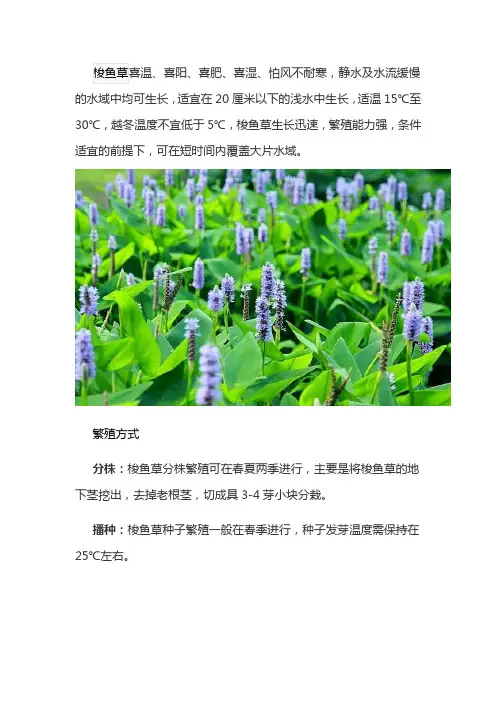 梭鱼草喜温、喜阳、喜肥、喜湿、怕风不耐寒，静水及水流缓慢的水域中均可生长，适宜在 20 厘米以下的浅水中生长，适温 15℃至 30℃，越冬温度不宜低于 5℃，梭鱼草生长迅速，繁殖能力强，条件适宜的前提下，可在短时间内覆盖大片水域。

繁殖方式

分株：梭鱼草分株繁殖可在春夏两季进行，主要是将梭鱼草的地下茎挖出，去掉老根茎，切成具 3-4 芽小块分栽。

播种：梭鱼草种子繁殖一般在春季进行，种子发芽温度需保持在 25℃左右。